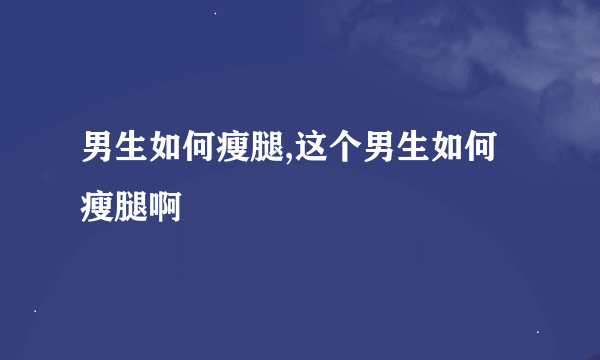 男生如何瘦腿,这个男生如何瘦腿啊